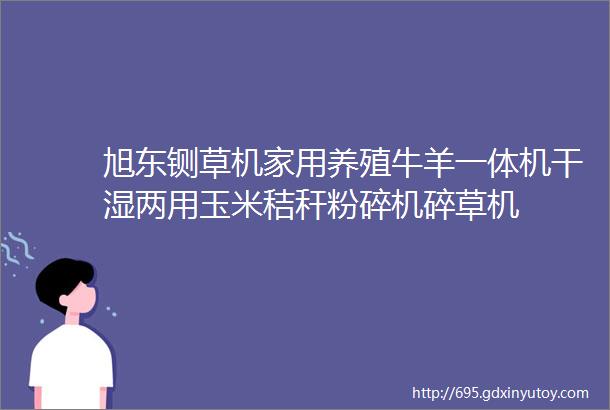 旭东铡草机家用养殖牛羊一体机干湿两用玉米秸秆粉碎机碎草机

http://695.gdxinyutoy.com